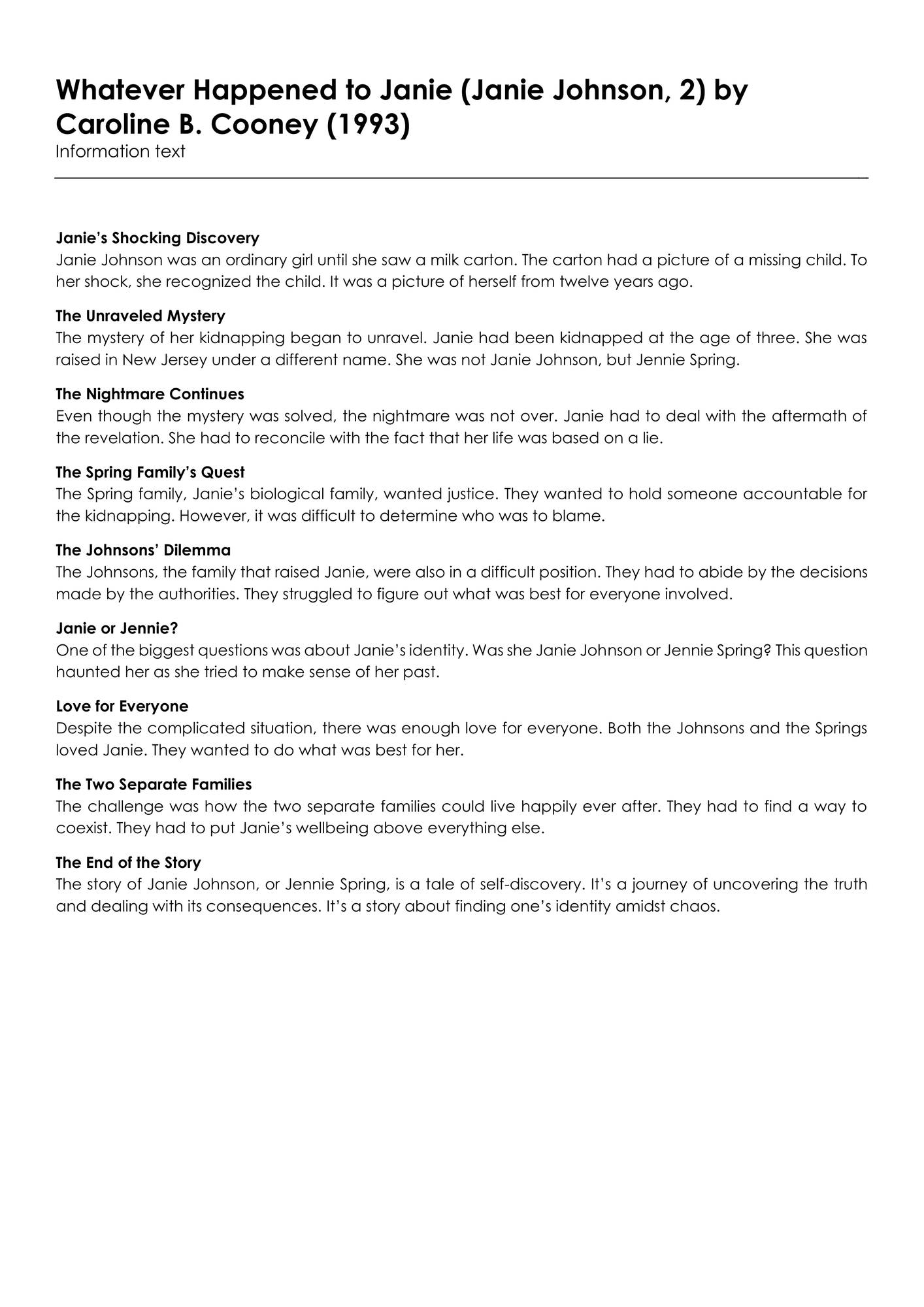 Whatever Happened to Janie (Janie Johnson, 2) by Caroline B. Cooney (1993)

Information text

Janie's Shocking Discovery
Janie Johnson was an ordinary girl until she saw a milk carton. The carton had a picture of a missing child. To her shock, she recognized the child. It was a picture of herself from twelve years ago.

The Unraveled Mystery
The mystery of her kidnapping began to unravel. Janie had been kidnapped at the age of three. She was raised in New Jersey under a different name. She was not Janie Johnson, but Jennie Spring.

The Nightmare Continues
Even though the mystery was solved, the nightmare was not over. Janie had to deal with the aftermath of the revelation. She had to reconcile with the fact that her life was based on a lie.

The Spring Family's Quest
The Spring family, Janie's biological family, wanted justice. They wanted to hold someone accountable for the kidnapping. However, it was difficult to determine who was to blame.

The Johnsons' Dilemma
The Johnsons, the family that raised Janie, were also in a difficult position. They had to abide by the decisions made by the authorities. They struggled to figure out what was best for everyone involved.

Janie or Jennie?
One of the biggest questions was about Janie's identity. Was she Janie Johnson or Jennie Spring? This question haunted her as she tried to make sense of her past.

Love for Everyone
Despite the complicated situation, there was enough love for everyone. Both the Johnsons and the Springs loved Janie. They wanted to do what was best for her.

The Two Separate Families
The challenge was how the two separate families could live happily ever after. They had to find a way to coexist. They had to put Janie's wellbeing above everything else.

The End of the Story
The story of Janie Johnson, or Jennie Spring, is a tale of self-discovery. It's a journey of uncovering the truth and dealing with its consequences. It's a story about finding one's identity amidst chaos.